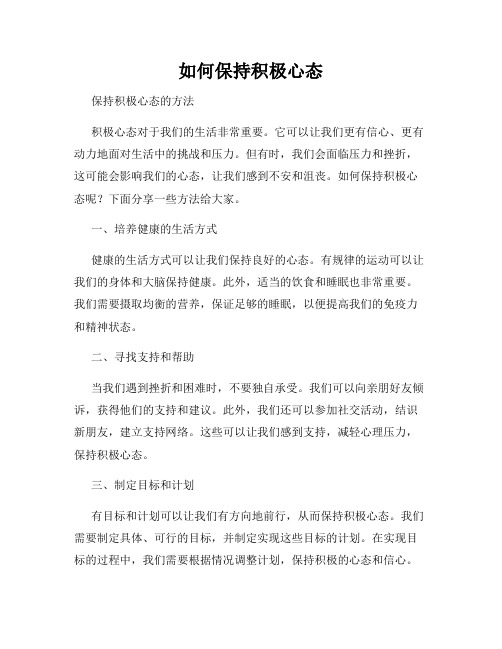 如何保持积极心态

保持积极心态的方法

积极心态对于我们的生活非常重要。它可以让我们更有信心、更有动力地面对生活中的挑战和压力。但有时，我们会面临压力和挫折，这可能会影响我们的心态，让我们感到不安和沮丧。如何保持积极心态呢？下面分享一些方法给大家。

一、培养健康的生活方式

健康的生活方式可以让我们保持良好的心态。有规律的运动可以让我们的身体和大脑保持健康。此外，适当的饮食和睡眠也非常重要。我们需要摄取均衡的营养，保证足够的睡眠，以便提高我们的免疫力和精神状态。

二、寻找支持和帮助

当我们遇到挫折和困难时，不要独自承受。我们可以向亲朋好友倾诉，获得他们的支持和建议。此外，我们还可以参加社交活动，结识新朋友，建立支持网络。这些可以让我们感到支持，减轻心理压力，保持积极心态。

三、制定目标和计划

有目标和计划可以让我们有方向地前行，从而保持积极心态。我们需要制定具体、可行的目标，并制定实现这些目标的计划。在实现目标的过程中，我们需要根据情况调整计划，保持积极的心态和信心。